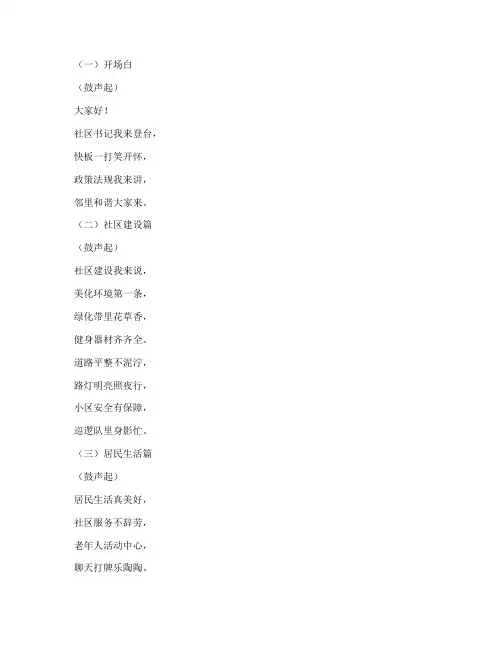 （一）开场白

（鼓声起）

大家好！

社区书记我来登台，

快板一打笑开怀，

政策法规我来讲，

邻里和谐大家来。

（二）社区建设篇

（鼓声起）

社区建设我来说，

美化环境第一条，

绿化带里花草香，

健身器材齐齐全。

道路平整不泥泞，

路灯明亮照夜行，

小区安全有保障，

巡逻队里身影忙。

（三）居民生活篇

（鼓声起）

居民生活真美好，

社区服务不辞劳，

老年人活动中心，

聊天打牌乐陶陶。